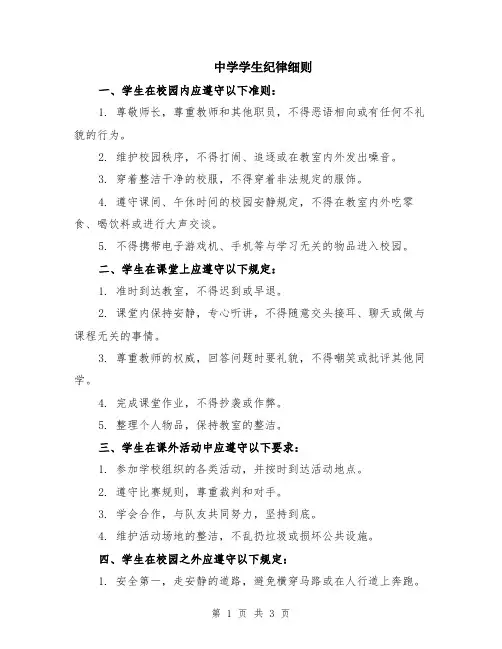 中学学生纪律细则

一、学生在校园内应遵守以下准则：

1. 尊敬师长，尊重教师和其他职员，不得恶语相向或有任何不礼貌的行为。

2. 维护校园秩序，不得打闹、追逐或在教室内外发出噪音。

3. 穿着整洁干净的校服，不得穿着非法规定的服饰。

4. 遵守课间、午休时间的校园安静规定，不得在教室内外吃零食、喝饮料或进行大声交谈。

5. 不得携带电子游戏机、手机等与学习无关的物品进入校园。

二、学生在课堂上应遵守以下规定：

1. 准时到达教室，不得迟到或早退。

2. 课堂内保持安静，专心听讲，不得随意交头接耳、聊天或做与课程无关的事情。

3. 尊重教师的权威，回答问题时要礼貌，不得嘲笑或批评其他同学。

4. 完成课堂作业，不得抄袭或作弊。

5. 整理个人物品，保持教室的整洁。

三、学生在课外活动中应遵守以下要求：

1. 参加学校组织的各类活动，并按时到达活动地点。

2. 遵守比赛规则，尊重裁判和对手。

3. 学会合作，与队友共同努力，坚持到底。

4. 维护活动场地的整洁，不乱扔垃圾或损坏公共设施。

四、学生在校园之外应遵守以下规定：

1. 安全第一，走安静的道路，避免横穿马路或在人行道上奔跑。

第 1 页 共 3 页